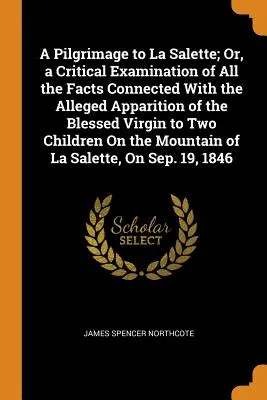 A Pilgrimage to La Salette; Or, a Critical Examination of All the Facts Connected With the Alleged Apparition of the Blessed Virgin to Two Children On the Mountain of La Salette, On Sep. 19, 1846

Scholar SELECT

JAMES SPENCER NORTHCOTE